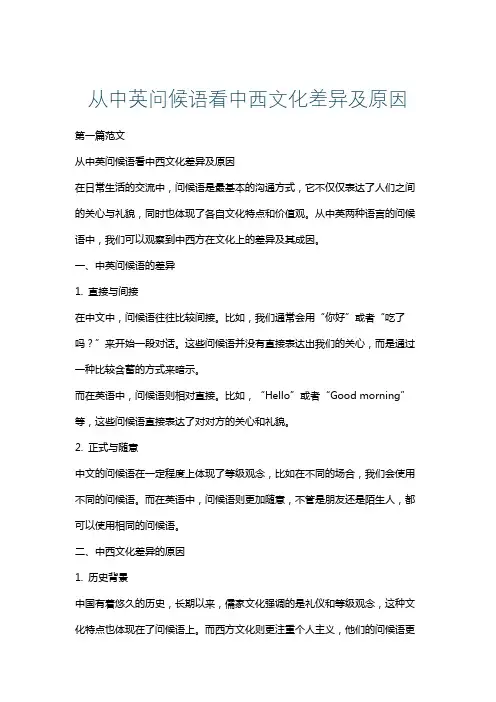 从中英问候语看中西文化差异及原因

第一篇范文

从中英问候语看中西文化差异及原因

在日常生活的交流中，问候语是最基本的沟通方式，它不仅仅表达了人们之间的关心与礼貌，同时也体现了各自文化特点和价值观。从中英两种语言的问候语中，我们可以观察到中西方在文化上的差异及其成因。

一、中英问候语的差异

1. 直接与间接

在中文中，问候语往往比较间接。比如，我们通常会用“你好”或者“吃了吗？”来开始一段对话。这些问候语并没有直接表达出我们的关心，而是通过一种比较含蓄的方式来暗示。

而在英语中，问候语则相对直接。比如，“Hello”或者“Good morning”等，这些问候语直接表达了对对方的关心和礼貌。

2. 正式与随意

中文的问候语在一定程度上体现了等级观念，比如在不同的场合，我们会使用不同的问候语。而在英语中，问候语则更加随意，不管是朋友还是陌生人，都可以使用相同的问候语。

二、中西文化差异的原因

1. 历史背景

中国有着悠久的历史，长期以来，儒家文化强调的是礼仪和等级观念，这种文化特点也体现在了问候语上。而西方文化则更注重个人主义，他们的问候语更